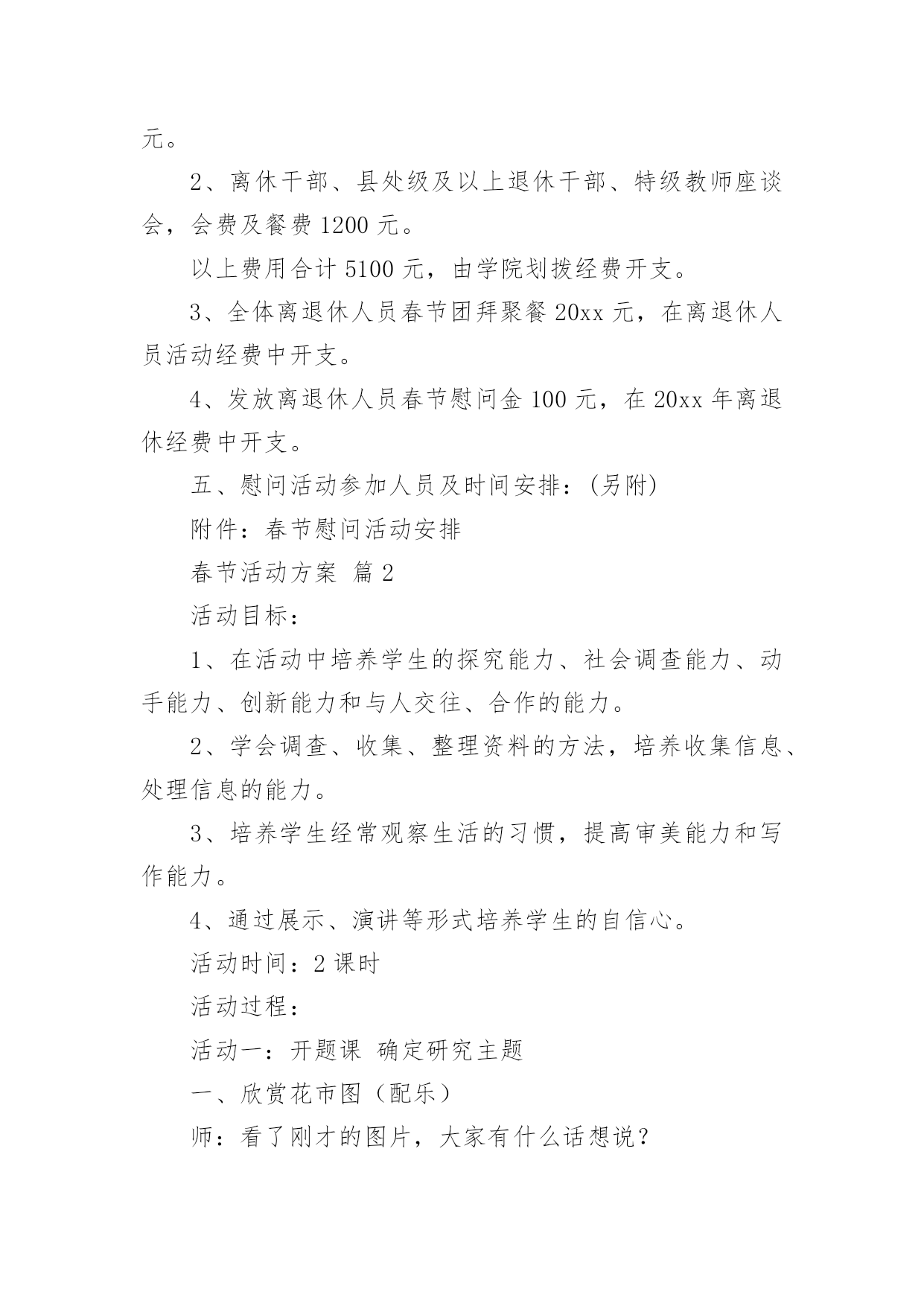 元。

2、离休干部、县处级及以上退休干部、特级教师座谈会，会费及餐费 1200 元。

以上费用合计 5100 元，由学院划拨经费开支。

3、全体离退休人员春节团拜聚餐 20xx 元，在离退休人员活动经费中开支。

4、发放离退休人员春节慰问金 100 元，在 20xx 年离退休经费中开支。

五、慰问活动参加人员及时间安排：(另附)

附件：春节慰问活动安排

春节活动方案 篇 2

活动目标：

1、在活动中培养学生的探究能力、社会调查能力、动手能力、创新能力和与人交往、合作的能力。

2、学会调查、收集、整理资料的方法，培养收集信息、处理信息的能力。

3、培养学生经常观察生活的习惯，提高审美能力和写作能力。

4、通过展示、演讲等形式培养学生的自信心。

活动时间：2 课时

活动过程：

活动一：开题课 确定研究主题

一、欣赏花市图（配乐）

师：看了刚才的图片，大家有什么话想说？